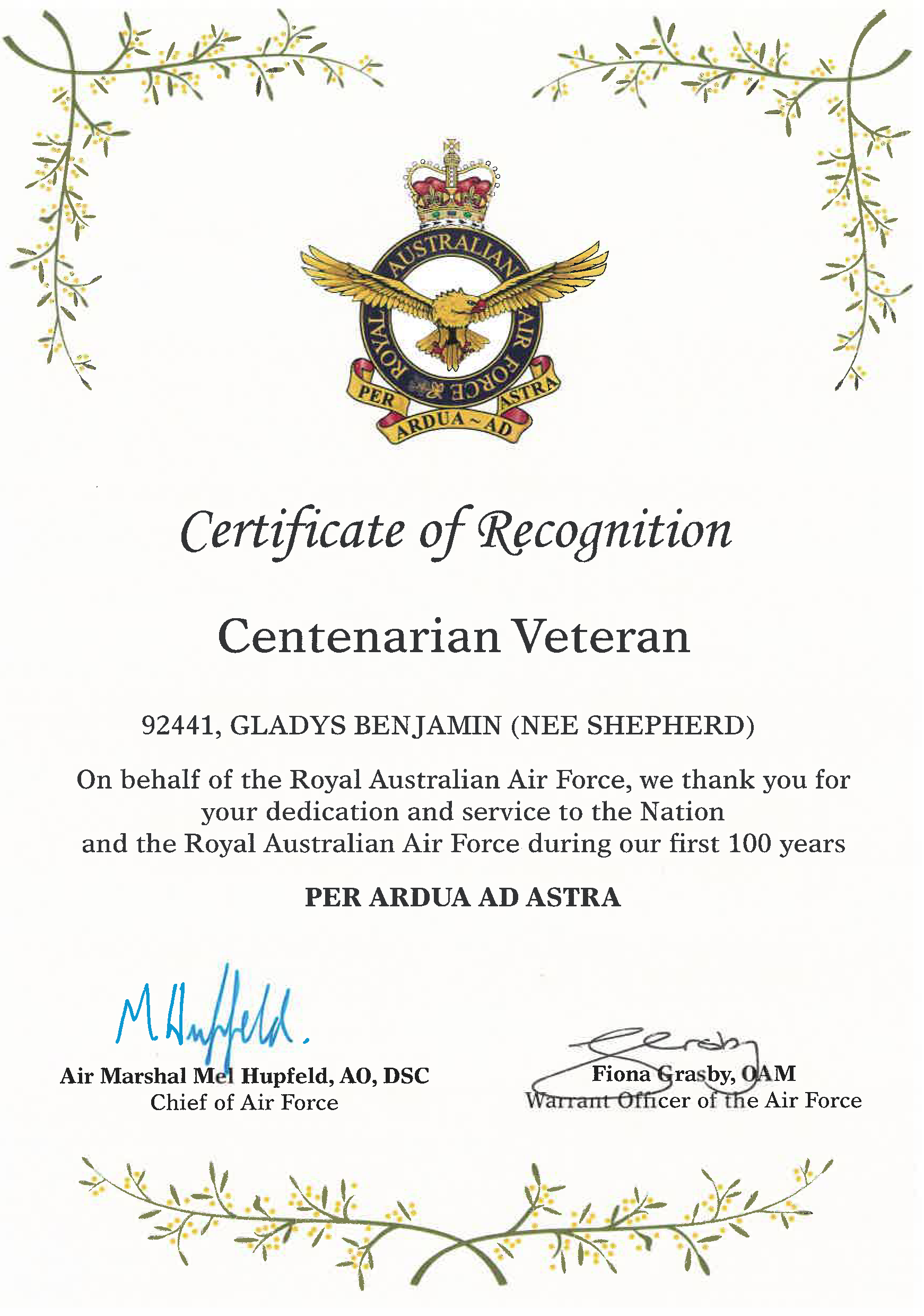 ROYAL AUSTRALIAN AIR FORCE

PER ARDUA ~ AD ASTRA

Certificate of Recognition

Centenarian Veteran

92441, GLADYS BENJAMIN (NEE SHEPHERD)

On behalf of the Royal Australian Air Force, we thank you for your dedication and service to the Nation and the Royal Australian Air Force during our first 100 years

PER ARDUA AD ASTRA

M Hupfeld.

Air Marshal Mel Hupfeld, AO, DSC
Chief of Air Force

Grasby

Fiona Grasby, OAM
Warrant Officer of the Air Force